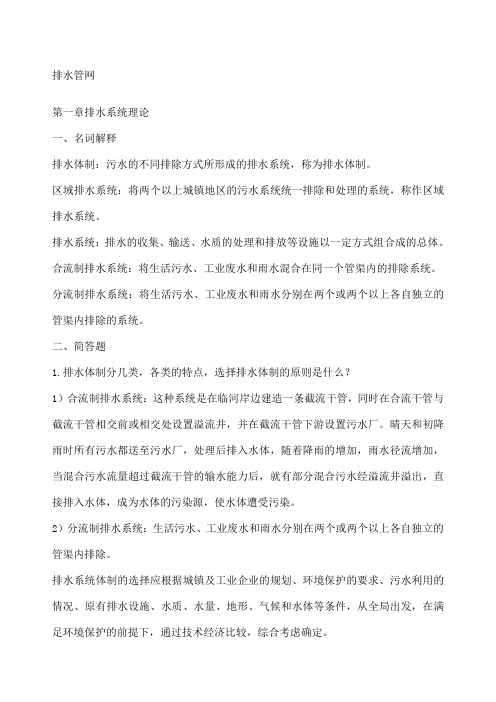 排水管网

第一章排水系统理论

一、名词解释

排水体制：污水的不同排除方式所形成的排水系统，称为排水体制。

区域排水系统：将两个以上城镇地区的污水系统统一排除和处理的系统，称作区域排水系统。

排水系统：排水的收集、输送、水质的处理和排放等设施以一定方式组合成的总体。

合流制排水系统：将生活污水、工业废水和雨水混合在同一个管渠内的排除系统。

分流制排水系统：将生活污水、工业废水和雨水分别在两个或两个以上各自独立的管渠内排除的系统。

二、简答题

1.排水体制分几类，各类的特点，选择排水体制的原则是什么？

1）合流制排水系统：这种系统是在临河岸边建造一条截流干管，同时在合流干管与截流干管相交前或相交处设置溢流井，并在截流干管下游设置污水厂。晴天和初降雨时所有污水都送至污水厂，处理后排入水体，随着降雨的增加，雨水径流增加，当混合污水流量超过截流干管的输水能力后，就有部分混合污水经溢流井溢出，直接排入水体，成为水体的污染源，使水体遭受污染。

2）分流制排水系统：生活污水、工业废水和雨水分别在两个或两个以上各自独立的管渠内排除。

排水系统体制的选择应根据城镇及工业企业的规划、环境保护的要求、污水利用的情况、原有排水设施、水质、水量、地形、气候和水体等条件，从全局出发，在满足环境保护的前提下，通过技术经济比较，综合考虑确定。